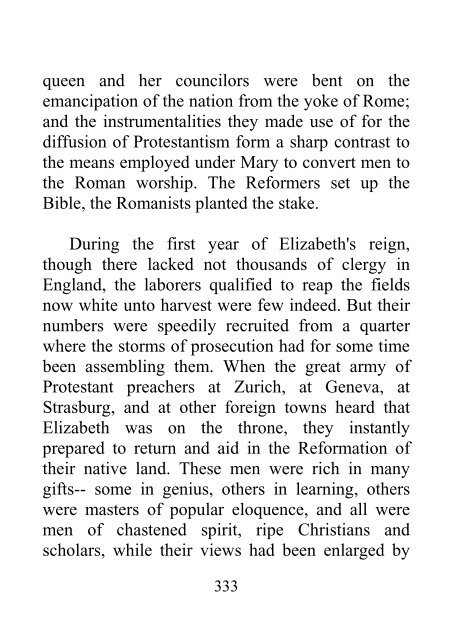 queen and her councilors were bent on the emancipation of the nation from the yoke of Rome; and the instrumentalities they made use of for the diffusion of Protestantism form a sharp contrast to the means employed under Mary to convert men to the Roman worship. The Reformers set up the Bible, the Romanists planted the stake.

During the first year of Elizabeth's reign, though there lacked not thousands of clergy in England, the laborers qualified to reap the fields now white unto harvest were few indeed. But their numbers were speedily recruited from a quarter where the storms of prosecution had for some time been assembling them. When the great army of Protestant preachers at Zurich, at Geneva, at Strasburg, and at other foreign towns heard that Elizabeth was on the throne, they instantly prepared to return and aid in the Reformation of their native land. These men were rich in many gifts-- some in genius, others in learning, others were masters of popular eloquence, and all were men of chastened spirit, ripe Christians and scholars, while their views had been enlarged by

333